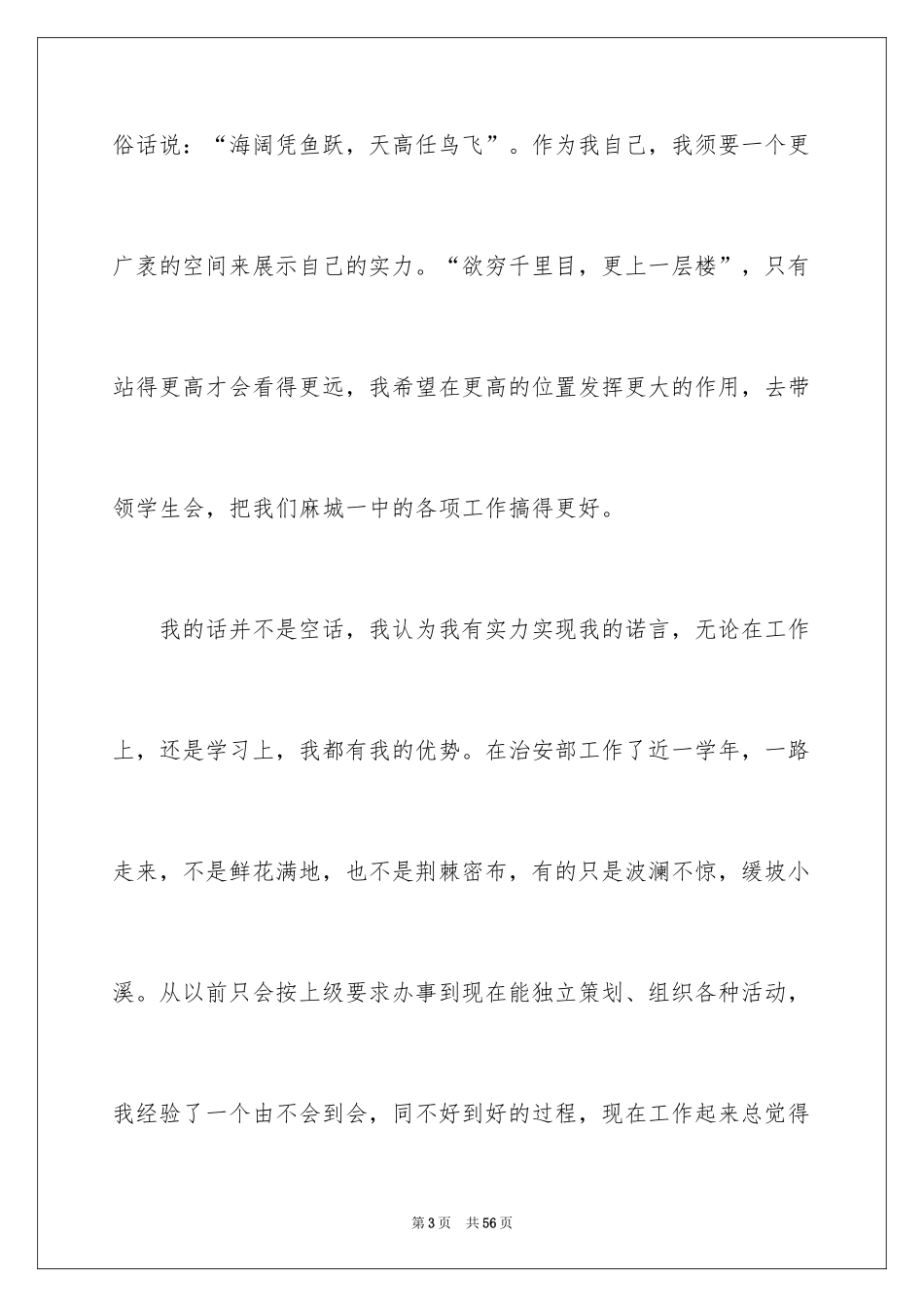 俗话说：“海阔凭鱼跃，天高任鸟飞”。作为我自己，我须要一个更广袤的空间来展示自己的实力。“欲穷千里目，更上一层楼”，只有站得更高才会看得更远，我希望在更高的位置发挥更大的作用，去带领学生会，把我们麻城一中的各项工作搞得更好。

我的话并不是空话，我认为我有实力实现我的诺言，无论在工作上，还是学习上，我都有我的优势。在治安部工作了近一学年，一路走来，不是鲜花满地，也不是荆棘密布，有的只是波澜不惊，缓坡小溪。从以前只会按上级要求办事到现在能独立策划、组织各种活动，我经验了一个由不会到会，同不好到好的过程，现在工作起来总觉得

第3页 共56页